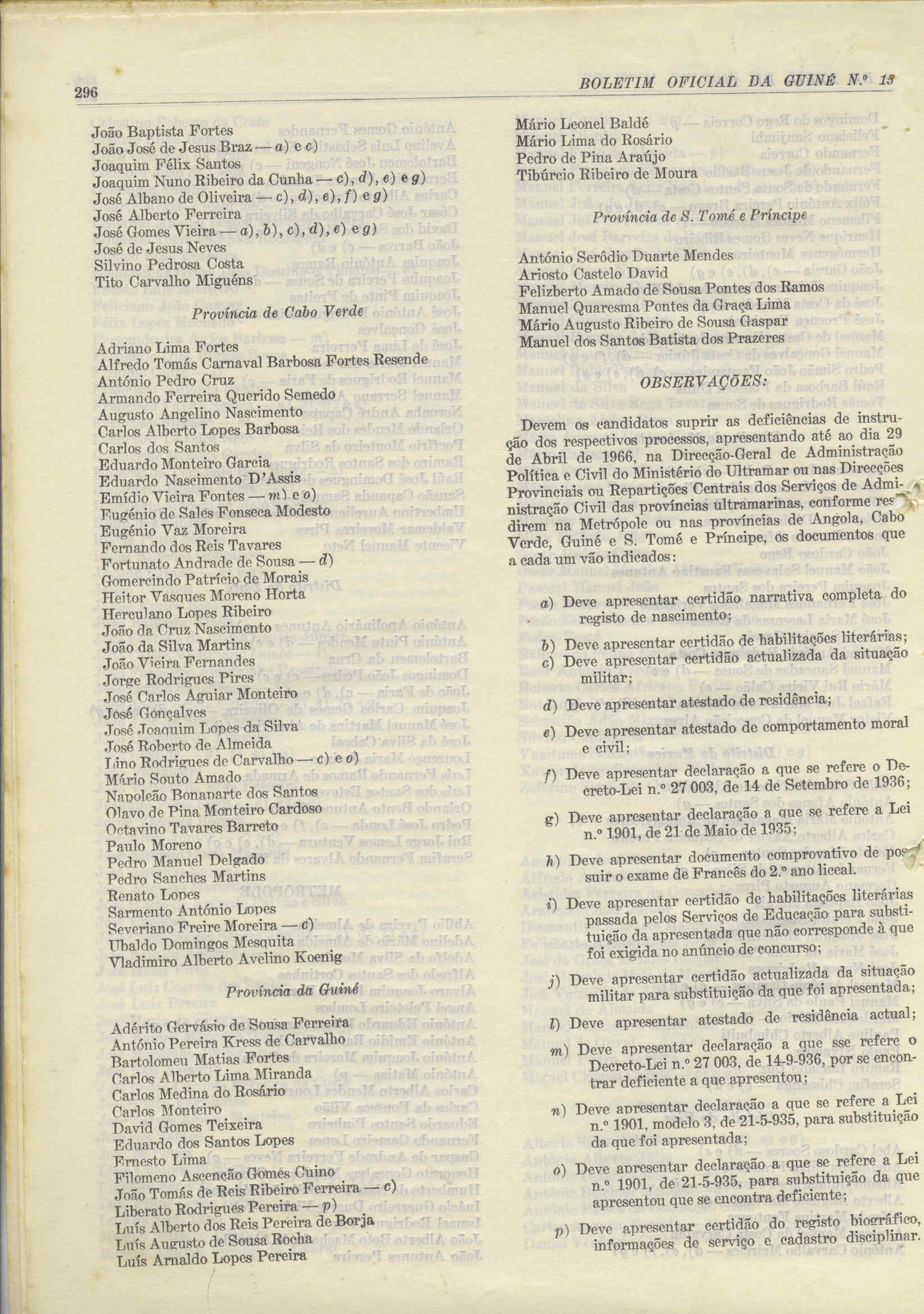 296

BOLETIM OFICIAL DA GUINÉ N.º 15

João Baptista Fortes
João José de Jesus Braz — a) e c)
Joaquim Félix Santos
Joaquim Nuno Ribeiro da Cunha — c), d), e) e g)
José Albano de Oliveira — c), d), e), f) e g)
José Alberto Ferreira
José Gomes Vieira — a), b), c), d), e) e g)
José de Jesus Neves
Silvino Pedrosa Costa
Tito Carvalho Miguéns

Província de Cabo Verde

Adriano Lima Fortes
Alfredo Tomás Carnaval Barbosa Fortes Resende
António Pedro Cruz
Armando Ferreira Querido Semedo
Augusto Angelino Nascimento
Carlos Alberto Lopes Barbosa
Carlos dos Santos
Eduardo Monteiro Garcia
Eduardo Nascimento D'Assis
Emídio Vieira Fontes — m) e o)
Eugénio de Sales Fonseca Modesto
Eugénio Vaz Moreira
Fernando dos Reis Tavares
Fortunato Andrade de Sousa — d)
Gomercindo Patrício de Morais
Heitor Vasques Moreno Horta
Herculano Lopes Ribeiro
João da Cruz Nascimento
João da Silva Martins
João Vieira Fernandes
Jorge Rodrigues Pires
José Carlos Aguiar Monteiro
José Gonçalves
José Joaquim Lopes da Silva
José Roberto de Almeida
Lino Rodrigues de Carvalho — c) e o)
Mário Souto Amado
Napoleão Bonaparte dos Santos
Olavo de Pina Monteiro Cardoso
Octavino Tavares Barreto
Paulo Moreno
Pedro Manuel Delgado
Pedro Sanches Martins
Renato Lopes
Sarmento António Lopes
Severiano Freire Moreira — c)
Ubaldo Domingos Mesquita
Vladimiro Alberto Avelino Koenig

Província da Guiné

Adérito Gervásio de Sousa Ferreira
António Pereira Kress de Carvalho
Bartolomeu Matias Fortes
Carlos Alberto Lima Miranda
Carlos Medina do Rosário
Carlos Monteiro
David Gomes Teixeira
Eduardo dos Santos Lopes
Ernesto Lima
Filomeno Ascenção Gomes Cuino
João Tomás de Reis Ribeiro Ferreira — c)
Liberato Rodrigues Pereira — p)
Luís Alberto dos Reis Pereira de Borja
Luís Augusto de Sousa Rocha
Luís Arnaldo Lopes Pereira

Mário Leonel Baldé
Mário Lima do Rosário
Pedro de Pina Araújo
Tibúrcio Ribeiro de Moura

Província de S. Tomé e Príncipe

António Serôdio Duarte Mendes
Ariosto Castelo David
Felizberto Amado de Sousa Pontes dos Ramos
Manuel Quaresma Pontes da Graça Lima
Mário Augusto Ribeiro de Sousa Gaspar
Manuel dos Santos Batista dos Prazeres

OBSERVAÇÕES:

Devem os candidatos suprir as deficiências de instrução dos respectivos processos, apresentando até ao dia 29 de Abril de 1966, na Direcção-Geral de Administração Política e Civil do Ministério do Ultramar ou nas Direcções Provinciais ou Repartições Centrais dos Serviços de Administração Civil das províncias ultramarinas, conforme residirem na Metrópole ou nas províncias de Angola, Cabo Verde, Guiné e S. Tomé e Príncipe, os documentos que a cada um vão indicados:

a) Deve apresentar certidão narrativa completa do registo de nascimento;

b) Deve apresentar certidão de habilitações literárias;
c) Deve apresentar certidão actualizada da situação militar;

d) Deve apresentar atestado de residência;

e) Deve apresentar atestado de comportamento moral e civil;

f) Deve apresentar declaração a que se refere o Decreto-Lei n.º 27 003, de 14 de Setembro de 1936;

g) Deve apresentar declaração a que se refere a Lei n.º 1901, de 21 de Maio de 1935;

h) Deve apresentar documento comprovativo de possuir o exame de Francês do 2.º ano liceal.

i) Deve apresentar certidão de habilitações literárias passada pelos Serviços de Educação para substituição da apresentada que não corresponde à que foi exigida no anúncio de concurso;

j) Deve apresentar certidão actualizada da situação militar para substituição da que foi apresentada;

l) Deve apresentar atestado de residência actual;

m) Deve apresentar declaração a que sse refere o Decreto-Lei n.º 27 003, de 14-9-936, por se encontrar deficiente a que apresentou;

n) Deve apresentar declaração a que se refere a Lei n.º 1901, modelo 3, de 21-5-935, para substituição da que foi apresentada;

o) Deve apresentar declaração a que se refere a Lei n.º 1901, de 21-5-935, para substituição da que apresentou que se encontra deficiente;

p) Deve apresentar certidão do registo biográfico, informações de serviço e cadastro disciplinar.